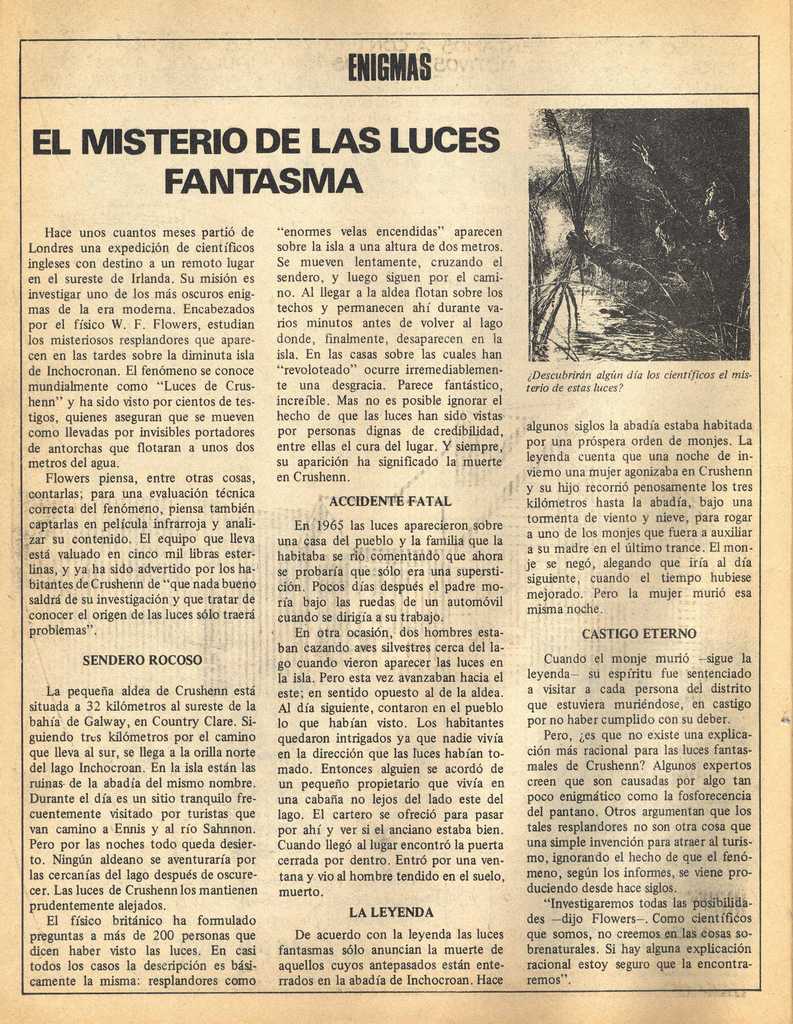 ENIGMAS

EL MISTERIO DE LAS LUCES FANTASMA

Hace unos cuantos meses partió de Londres una expedición de científicos ingleses con destino a un remoto lugar en el sureste de Irlanda. Su misión es investigar uno de los más oscuros enigmas de la era moderna. Encabezados por el físico W. F. Flowers, estudian los misteriosos resplandores que aparecen en las tardes sobre la diminuta isla de Inchocronan. El fenómeno se conoce mundialmente como "Luces de Crushenn" y ha sido visto por cientos de testigos, quienes aseguran que se mueven como llevadas por invisibles portadores de antorchas que flotaran a unos dos metros del agua.

Flowers piensa, entre otras cosas, contarlas; para una evaluación técnica correcta del fenómeno, piensa también captarlas en película infrarroja y analizar su contenido. El equipo que lleva está valuado en cinco mil libras esterlinas, y ya ha sido advertido por los habitantes de Crushenn de "que nada bueno saldrá de su investigación y que tratar de conocer el origen de las luces sólo traerá problemas".

SENDERO ROCOSO

La pequeña aldea de Crushenn está situada a 32 kilómetros al sureste de la bahía de Galway, en Country Clare. Siguiendo tres kilómetros por el camino que lleva al sur, se llega a la orilla norte del lago Inchocroan. En la isla están las ruinas de la abadía del mismo nombre. Durante el día es un sitio tranquilo frecuentemente visitado por turistas que van camino a Ennis y al río Sahnnon. Pero por las noches todo queda desierto. Ningún aldeano se aventuraría por las cercanías del lago después de oscurecer. Las luces de Crushenn los mantienen prudentemente alejados.

El físico británico ha formulado preguntas a más de 200 personas que dicen haber visto las luces. En casi todos los casos la descripción es básicamente la misma: resplandores como "enormes velas encendidas" aparecen sobre la isla a una altura de dos metros. Se mueven lentamente, cruzando el sendero, y luego siguen por el camino. Al llegar a la aldea flotan sobre los techos y permanecen ahí durante varios minutos antes de volver al lago donde, finalmente, desaparecen en la isla. En las casas sobre las cuales han "revoloteado" ocurre irremediablemente una desgracia. Parece fantástico, increíble. Mas no es posible ignorar el hecho de que las luces han sido vistas por personas dignas de credibilidad, entre ellas el cura del lugar. Y siempre, su aparición ha significado la muerte en Crushenn.

ACCIDENTE FATAL

En 1965 las luces aparecieron sobre una casa del pueblo y la familia que la habitaba se rió comentando que ahora se probaría que sólo era una superstición. Pocos días después el padre moría bajo las ruedas de un automóvil cuando se dirigía a su trabajo.

En otra ocasión, dos hombres estaban cazando aves silvestres cerca del lago cuando vieron aparecer las luces en la isla. Pero esta vez avanzaban hacia el este; en sentido opuesto al de la aldea. Al día siguiente, contaron en el pueblo lo que habían visto. Los habitantes quedaron intrigados ya que nadie vivía en la dirección que las luces habían tomado. Entonces alguien se acordó de un pequeño propietario que vivía en una cabaña no lejos del lado este del lago. El cartero se ofreció para pasar por ahí y ver si el anciano estaba bien. Cuando llegó al lugar encontró la puerta cerrada por dentro. Entró por una ventana y vio al hombre tendido en el suelo, muerto.

LA LEYENDA

De acuerdo con la leyenda las luces fantasmas sólo anuncian la muerte de aquellos cuyos antepasados están enterrados en la abadía de Inchocroan. Hace

¿Descubrirán algún día los científicos el misterio de estas luces?

algunos siglos la abadía estaba habitada por una próspera orden de monjes. La leyenda cuenta que una noche de invierno una mujer agonizaba en Crushenn y su hijo recorrió penosamente los tres kilómetros hasta la abadía, bajo una tormenta de viento y nieve, para rogar a uno de los monjes que fuera a auxiliar a su madre en el último trance. El monje se negó, alegando que iría al día siguiente, cuando el tiempo hubiese mejorado. Pero la mujer murió esa misma noche.

CASTIGO ETERNO

Cuando el monje murió –sigue la leyenda– su espíritu fue sentenciado a visitar a cada persona del distrito que estuviera muriéndose, en castigo por no haber cumplido con su deber.

Pero, ¿es que no existe una explicación más racional para las luces fantasmales de Crushenn? Algunos expertos creen que son causadas por algo tan poco enigmático como la fosforecencia del pantano. Otros argumentan que los tales resplandores no son otra cosa que una simple invención para atraer al turismo, ignorando el hecho de que el fenómeno, según los informes, se viene produciendo desde hace siglos.

"Investigaremos todas las posibilidades –dijo Flowers–. Como científicos que somos, no creemos en las cosas sobrenaturales. Si hay alguna explicación racional estoy seguro que la encontraremos".